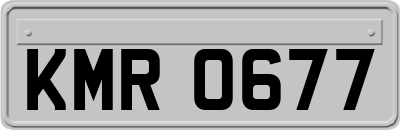 KMR 0677